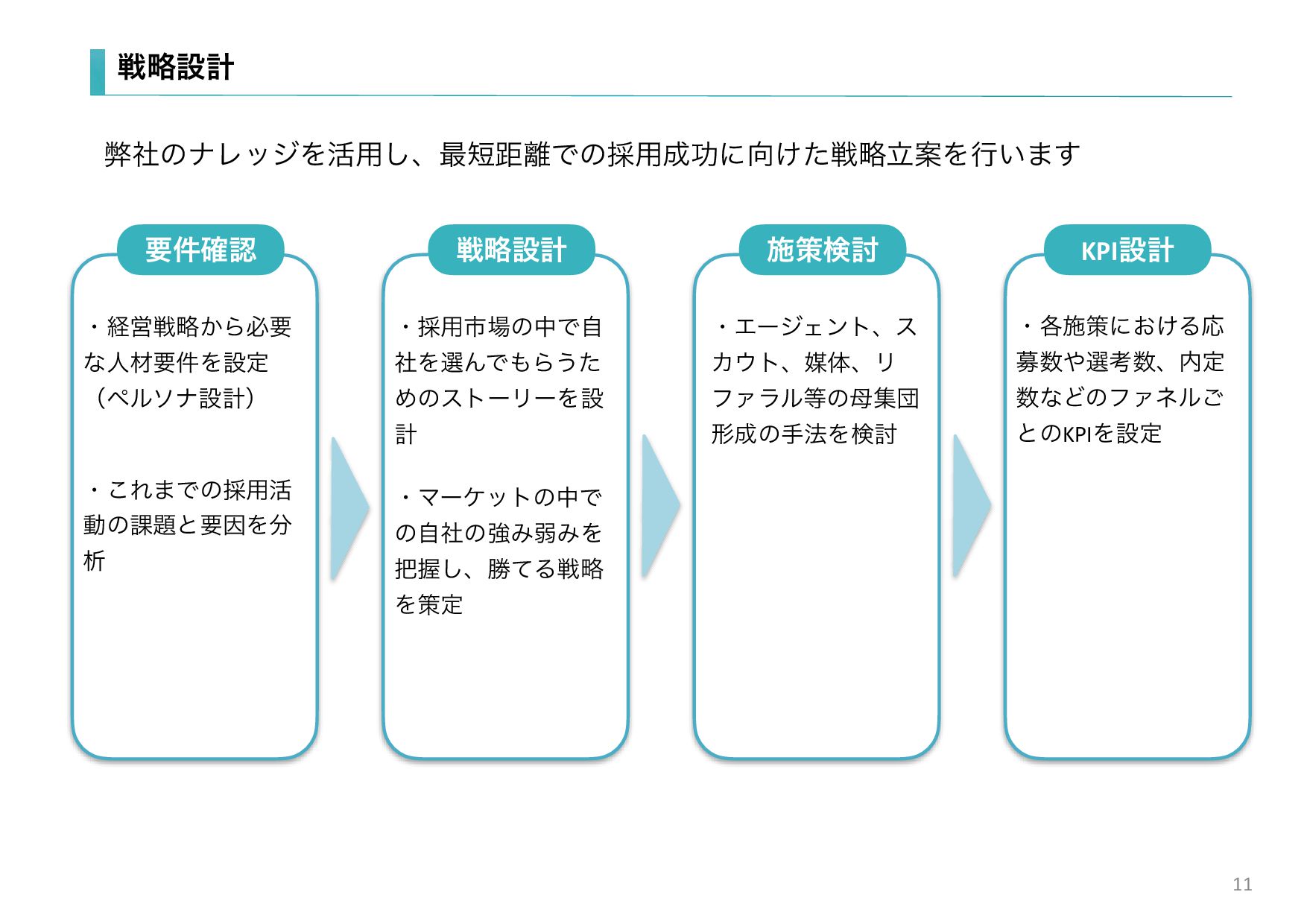 戦略設計

弊社のナレッジを活用し、最短距離での採用成功に向けた戦略立案を行います

要件確認

・経営戦略から必要な人材要件を設定（ペルソナ設計）

・これまでの採用活動の課題と要因を分析

戦略設計

・採用市場の中で自社を選んでもらうためのストーリーを設計

・マーケットの中での自社の強み弱みを把握し、勝てる戦略を策定

施策検討

・エージェント、スカウト、媒体、リファラル等の母集団形成の手法を検討

KPI設計

・各施策における応募数や選考数、内定数などのファネルごとのKPIを設定

11